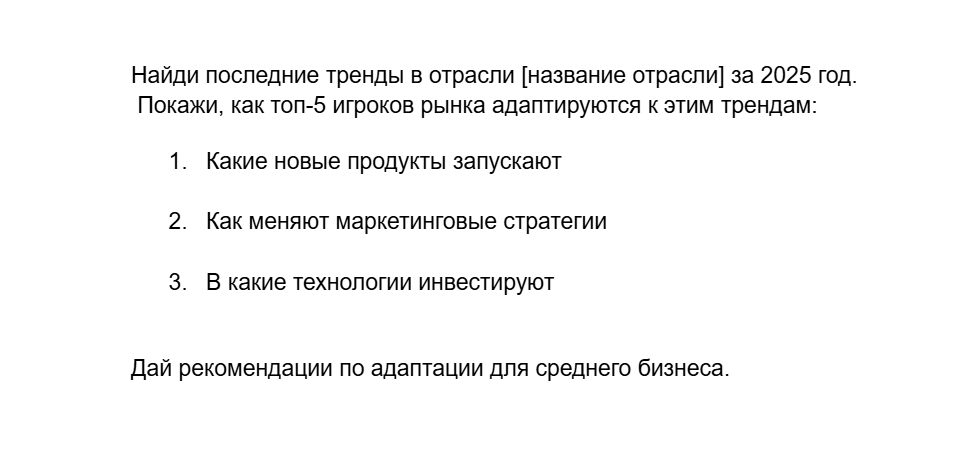 Найди последние тренды в отрасли [название отрасли] за 2025 год. Покажи, как топ-5 игроков рынка адаптируются к этим трендам:

1. Какие новые продукты запускают

2. Как меняют маркетинговые стратегии

3. В какие технологии инвестируют

Дай рекомендации по адаптации для среднего бизнеса.